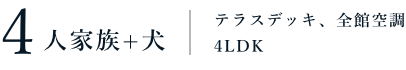 4人家族+犬

テラスデッキ、全館空調
4LDK